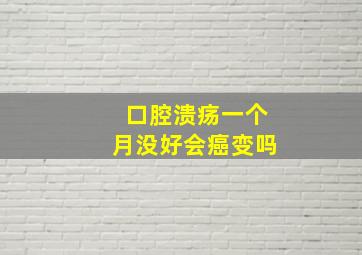 口腔溃疡一个
月没好会癌变吗